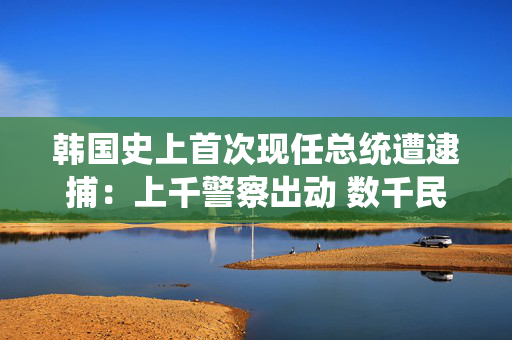 韩国史上首次现任总统遭逮捕：上千警察出动 数千民